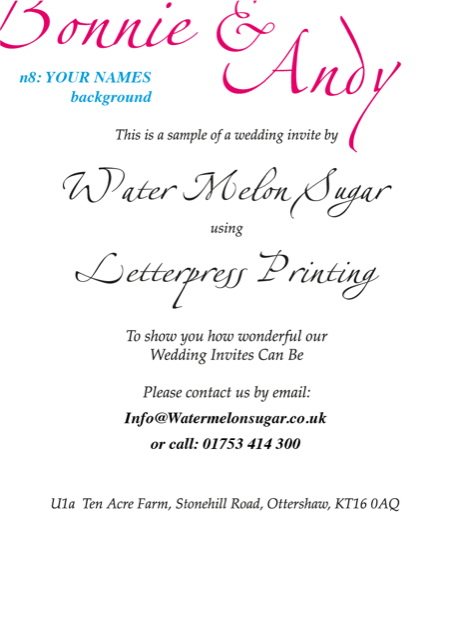 Bonnie & Andy

n8: YOUR NAMES
background

This is a sample of a wedding invite by

Water Melon Sugar

using

Letterpress Printing

To show you how wonderful our
Wedding Invites Can Be

Please contact us by email:

Info@Watermelonsugar.co.uk

or call: 01753 414 300

U1a Ten Acre Farm, Stonehill Road, Ottershaw, KT16 0AQ